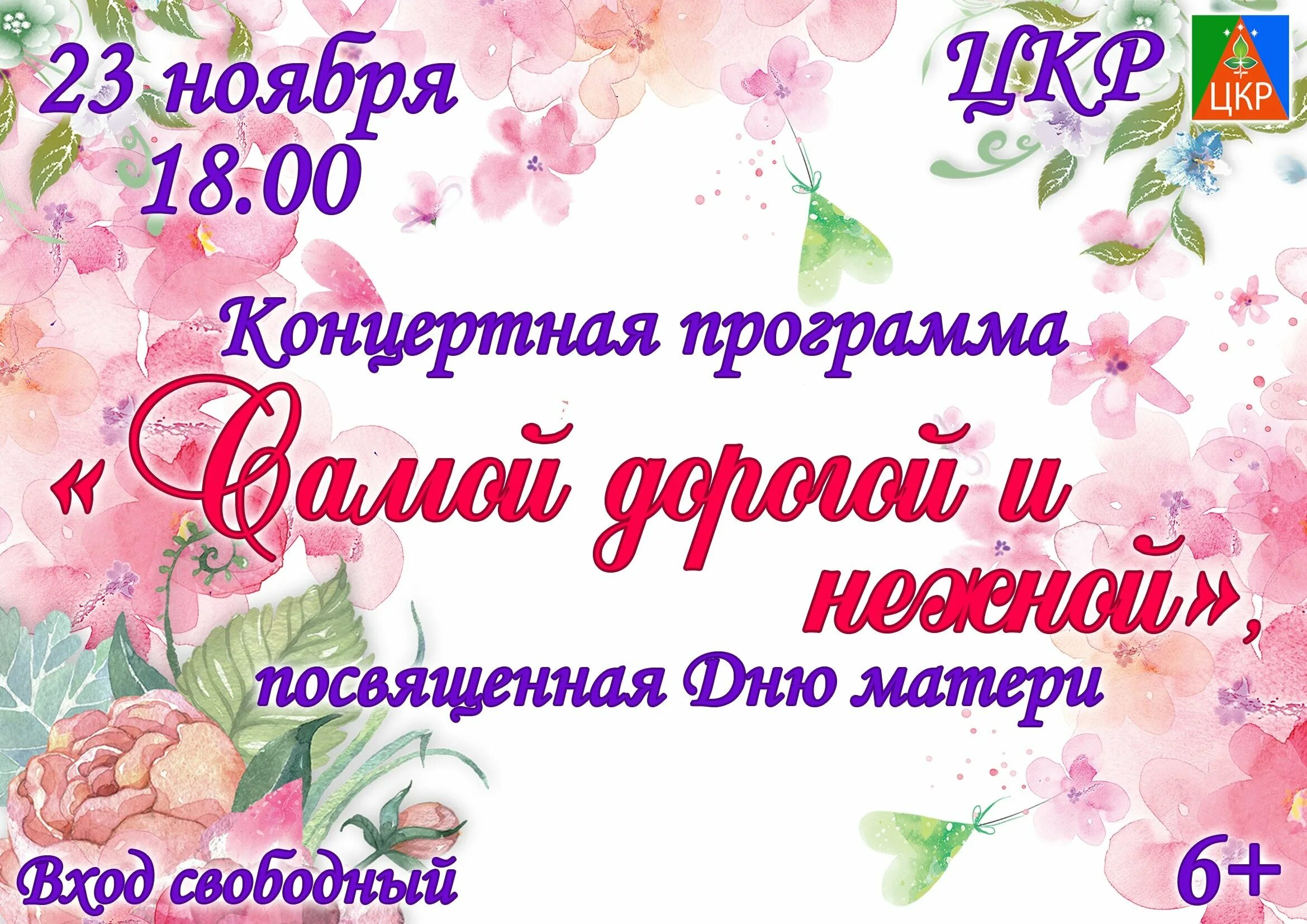 23 ноября
18.00

ЦКР

ЦКР

Концертная программа
«Самой дорогой и нежной»,
посвященная Дню матери

Вход свободный

6+